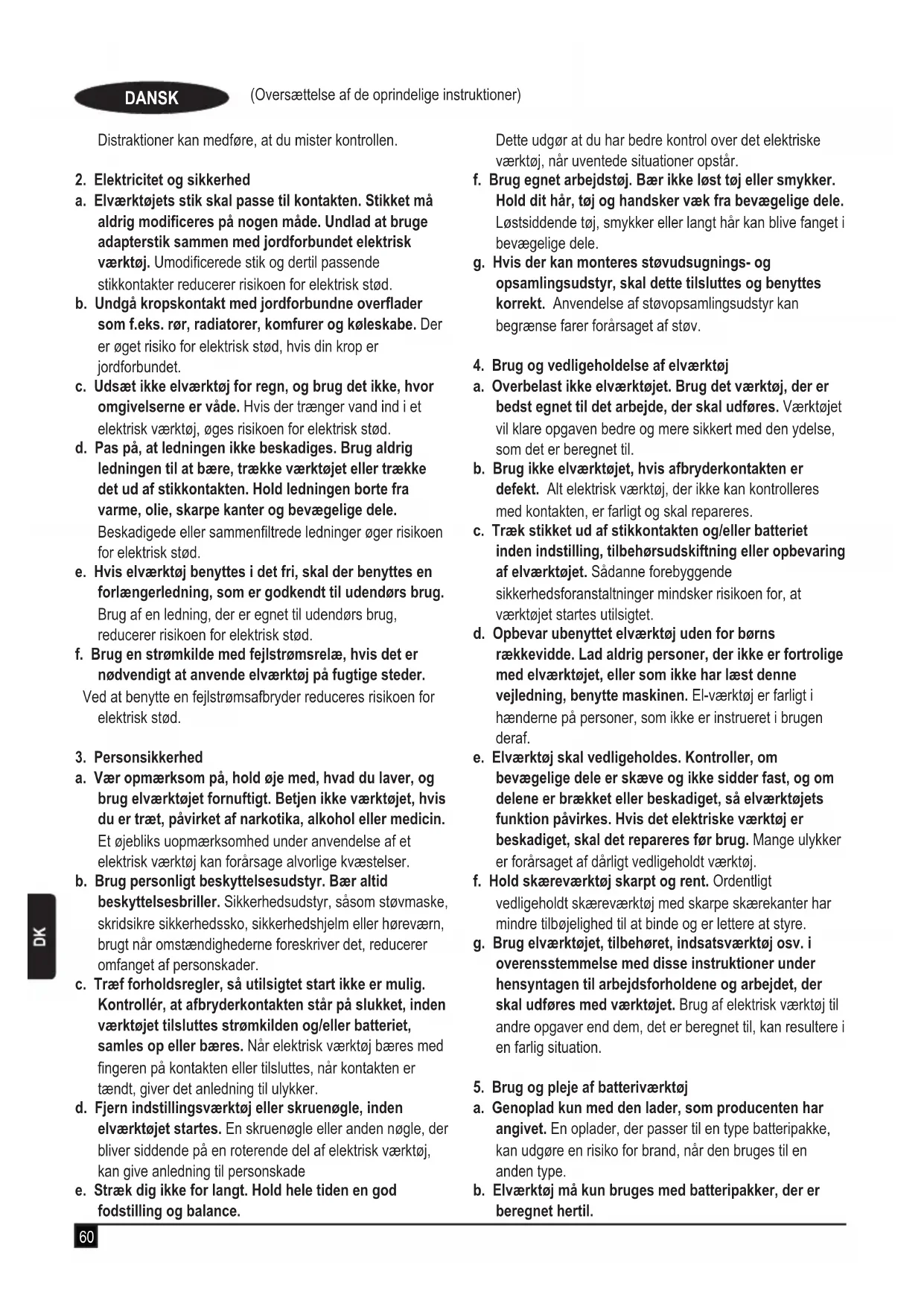 DANSK (Oversættelse af de oprindelige instruktioner)

Distraktioner kan medføre, at du mister kontrollen.

2. Elektricitet og sikkerhed
a. Elværktøjets stik skal passe til kontakten. Stikket må aldrig modificeres på nogen måde. Undlad at bruge adapterstik sammen med jordforbundet elektrisk værktøj. Umodificerede stik og dertil passende stikkontakter reducerer risikoen for elektrisk stød.
b. Undgå kropskontakt med jordforbundne overflader som f.eks. rør, radiatorer, komfurer og køleskabe. Der er øget risiko for elektrisk stød, hvis din krop er jordforbundet.
c. Udsæt ikke elværktøj for regn, og brug det ikke, hvor omgivelserne er våde. Hvis der trænger vand ind i et elektrisk værktøj, øges risikoen for elektrisk stød.
d. Pas på, at ledningen ikke beskadiges. Brug aldrig ledningen til at bære, trække værktøjet eller trække det ud af stikkontakten. Hold ledningen borte fra varme, olie, skarpe kanter og bevægelige dele. Beskadigede eller sammenfiltrede ledninger øger risikoen for elektrisk stød.
e. Hvis elværktøj benyttes i det fri, skal der benyttes en forlængerledning, som er godkendt til udendørs brug. Brug af en ledning, der er egnet til udendørs brug, reducerer risikoen for elektrisk stød.
f. Brug en strømkilde med fejlstrømsrelæ, hvis det er nødvendigt at anvende elværktøj på fugtige steder. Ved at benytte en fejlstrømsafbryder reduceres risikoen for elektrisk stød.

3. Personsikkerhed
a. Vær opmærksom på, hold øje med, hvad du laver, og brug elværktøjet fornuftigt. Betjen ikke værktøjet, hvis du er træt, påvirket af narkotika, alkohol eller medicin. Et øjebliks uopmærksomhed under anvendelse af et elektrisk værktøj kan forårsage alvorlige kvæstelser.
b. Brug personligt beskyttelsesudstyr. Bær altid beskyttelsesbriller. Sikkerhedsudstyr, såsom støvmaske, skridsikre sikkerhedssko, sikkerhedshjelm eller høreværn, brugt når omstændighederne foreskriver det, reducerer omfanget af personskader.
c. Træf forholdsregler, så utilsigtet start ikke er mulig. Kontrollér, at afbryderkontakten står på slukket, inden værktøjet tilsluttes strømkilden og/eller batteriet, samles op eller bæres. Når elektrisk værktøj bæres med fingeren på kontakten eller tilsluttes, når kontakten er tændt, giver det anledning til ulykker.
d. Fjern indstillingsværktøj eller skruenøgle, inden elværktøjet startes. En skruenøgle eller anden nøgle, der bliver siddende på en roterende del af elektrisk værktøj, kan give anledning til personskade
e. Stræk dig ikke for langt. Hold hele tiden en god fodstilling og balance. Dette udgør at du har bedre kontrol over det elektriske værktøj, når uventede situationer opstår.
f. Brug egnet arbejdstøj. Bær ikke løst tøj eller smykker. Hold dit hår, tøj og handsker væk fra bevægelige dele. Løstsiddende tøj, smykker eller langt hår kan blive fanget i bevægelige dele.
g. Hvis der kan monteres støvudsugnings- og opsamlingsudstyr, skal dette tilsluttes og benyttes korrekt. Anvendelse af støvopsamlingsudstyr kan begrænse farer forårsaget af støv.

4. Brug og vedligeholdelse af elværktøj
a. Overbelast ikke elværktøjet. Brug det værktøj, der er bedst egnet til det arbejde, der skal udføres. Værktøjet vil klare opgaven bedre og mere sikkert med den ydelse, som det er beregnet til.
b. Brug ikke elværktøjet, hvis afbryderkontakten er defekt. Alt elektrisk værktøj, der ikke kan kontrolleres med kontakten, er farligt og skal repareres.
c. Træk stikket ud af stikkontakten og/eller batteriet inden indstilling, tilbehørsudskiftning eller opbevaring af elværktøjet. Sådanne forebyggende sikkerhedsforanstaltninger mindsker risikoen for, at værktøjet startes utilsigtet.
d. Opbevar ubenyttet elværktøj uden for børns rækkevidde. Lad aldrig personer, der ikke er fortrolige med elværktøjet, eller som ikke har læst denne vejledning, benytte maskinen. El-værktøj er farligt i hænderne på personer, som ikke er instrueret i brugen deraf.
e. Elværktøj skal vedligeholdes. Kontroller, om bevægelige dele er skæve og ikke sidder fast, og om delene er brækket eller beskadiget, så elværktøjets funktion påvirkes. Hvis det elektriske værktøj er beskadiget, skal det repareres før brug. Mange ulykker er forårsaget af dårligt vedligeholdt værktøj.
f. Hold skæreværktøj skarpt og rent. Ordentligt vedligeholdt skæreværktøj med skarpe skærekanter har mindre tilbøjelighed til at binde og er lettere at styre.
g. Brug elværktøjet, tilbehøret, indsatsværktøj osv. i overensstemmelse med disse instruktioner under hensyntagen til arbejdsforholdene og arbejdet, der skal udføres med værktøjet. Brug af elektrisk værktøj til andre opgaver end dem, det er beregnet til, kan resultere i en farlig situation.

5. Brug og pleje af batteriværktøj
a. Genoplad kun med den lader, som producenten har angivet. En oplader, der passer til en type batteripakke, kan udgøre en risiko for brand, når den bruges til en anden type.
b. Elværktøj må kun bruges med batteripakker, der er beregnet hertil.

DK

60